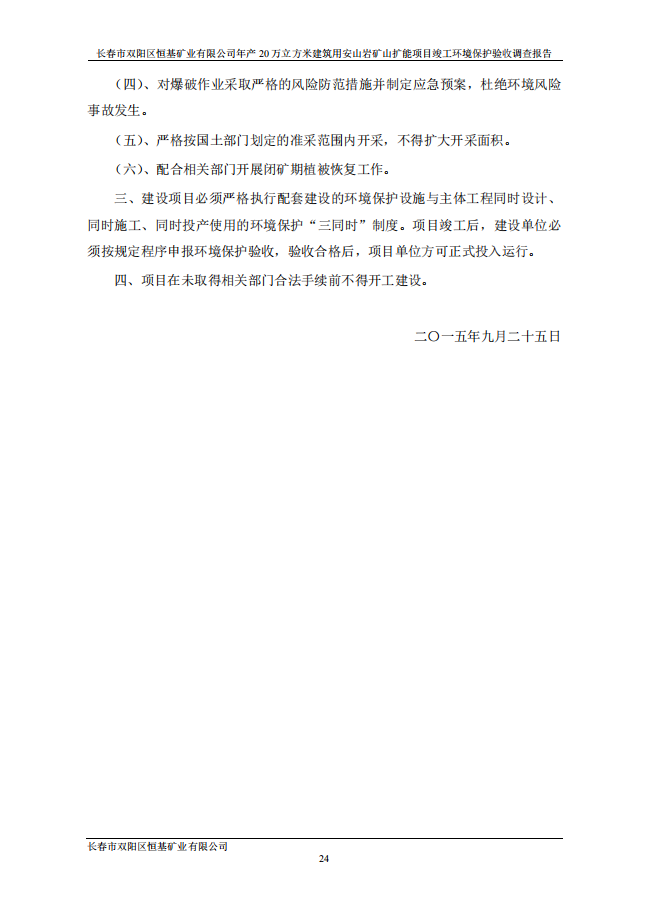 长春市双阳区恒基矿业有限公司年产 20 万立方米建筑用安山岩矿山扩能项目竣工环境保护验收调查报告

（四）、对爆破作业采取严格的风险防范措施并制定应急预案，杜绝环境风险事故发生。

（五）、严格按国土部门划定的准采范围内开采，不得扩大开采面积。

（六）、配合相关部门开展闭矿期植被恢复工作。

三、建设项目必须严格执行配套建设的环境保护设施与主体工程同时设计、同时施工、同时投产使用的环境保护“三同时”制度。项目竣工后，建设单位必须按规定程序申报环境保护验收，验收合格后，项目单位方可正式投入运行。

四、项目在未取得相关部门合法手续前不得开工建设。

二〇一五年九月二十五日

长春市双阳区恒基矿业有限公司

24